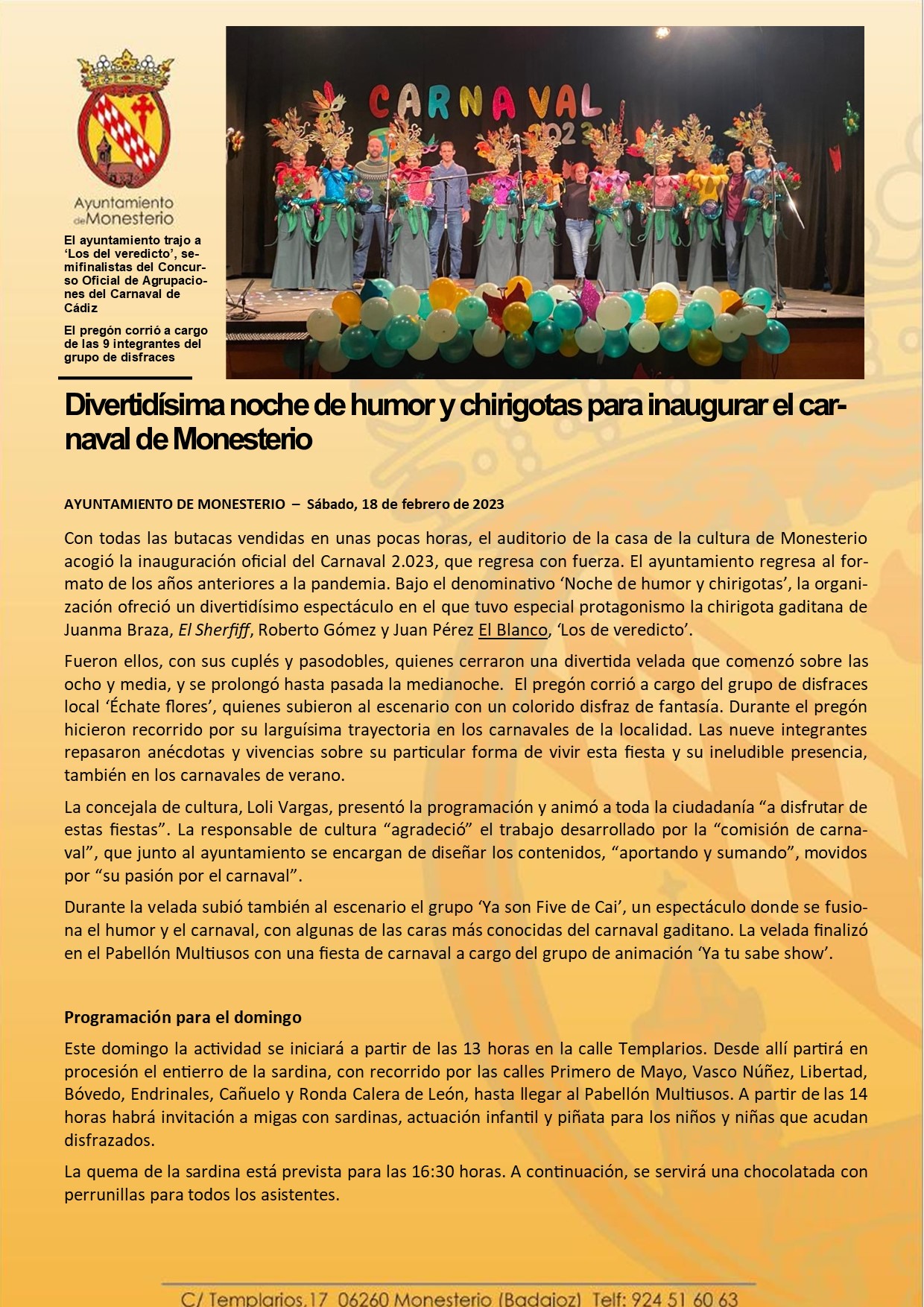 Ayuntamiento de Monesterio

El ayuntamiento trajo a 'Los del veredicto', semifinalistas del Concurso Oficial de Agrupaciones del Carnaval de Cádiz

El pregón corrió a cargo de las 9 integrantes del grupo de disfraces

CARNAVAL 2023

Divertidísima noche de humor y chirigotas para inaugurar el carnaval de Monesterio

AYUNTAMIENTO DE MONESTERIO – Sábado, 18 de febrero de 2023

Con todas las butacas vendidas en unas pocas horas, el auditorio de la casa de la cultura de Monesterio acogió la inauguración oficial del Carnaval 2.023, que regresa con fuerza. El ayuntamiento regresa al formato de los años anteriores a la pandemia. Bajo el denominativo 'Noche de humor y chirigotas', la organización ofreció un divertidísimo espectáculo en el que tuvo especial protagonismo la chirigota gaditana de Juanma Braza, El Sherfiff, Roberto Gómez y Juan Pérez El Blanco, 'Los de veredicto'.

Fueron ellos, con sus cuplés y pasodobles, quienes cerraron una divertida velada que comenzó sobre las ocho y media, y se prolongó hasta pasada la medianoche. El pregón corrió a cargo del grupo de disfraces local 'Échate flores', quienes subieron al escenario con un colorido disfraz de fantasía. Durante el pregón hicieron recorrido por su larguísima trayectoria en los carnavales de la localidad. Las nueve integrantes repasaron anécdotas y vivencias sobre su particular forma de vivir esta fiesta y su ineludible presencia, también en los carnavales de verano.

La concejala de cultura, Loli Vargas, presentó la programación y animó a toda la ciudadanía "a disfrutar de estas fiestas". La responsable de cultura "agradeció" el trabajo desarrollado por la "comisión de carnaval", que junto al ayuntamiento se encargan de diseñar los contenidos, "aportando y sumando", movidos por "su pasión por el carnaval".

Durante la velada subió también al escenario el grupo 'Ya son Five de Cai', un espectáculo donde se fusiona el humor y el carnaval, con algunas de las caras más conocidas del carnaval gaditano. La velada finalizó en el Pabellón Multiusos con una fiesta de carnaval a cargo del grupo de animación 'Ya tu sabe show'.

Programación para el domingo

Este domingo la actividad se iniciará a partir de las 13 horas en la calle Templarios. Desde allí partirá en procesión el entierro de la sardina, con recorrido por las calles Primero de Mayo, Vasco Núñez, Libertad, Bóvedo, Endrinales, Cañuelo y Ronda Calera de León, hasta llegar al Pabellón Multiusos. A partir de las 14 horas habrá invitación a migas con sardinas, actuación infantil y piñata para los niños y niñas que acudan disfrazados.

La quema de la sardina está prevista para las 16:30 horas. A continuación, se servirá una chocolatada con perrunillas para todos los asistentes.

C/ Templarios,17 06260 Monesterio (Badajoz) Telf: 924 51 60 63